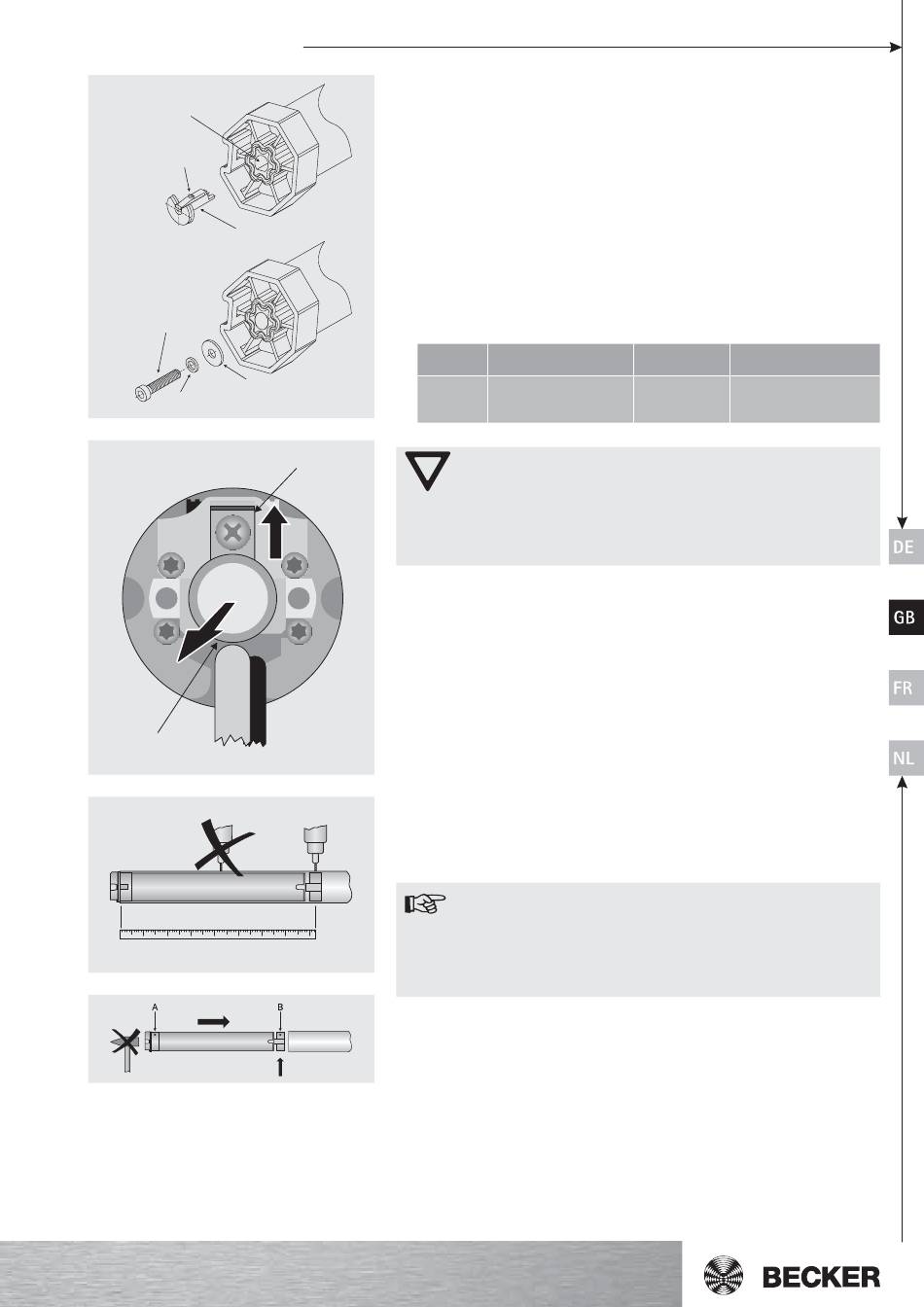 A

B

DE

GB

FR

NL

BECKER